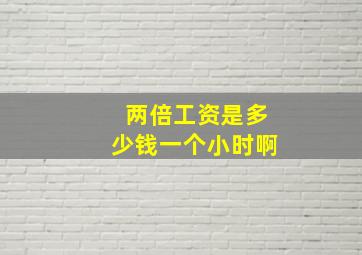 两倍工资是多少钱一个小时啊